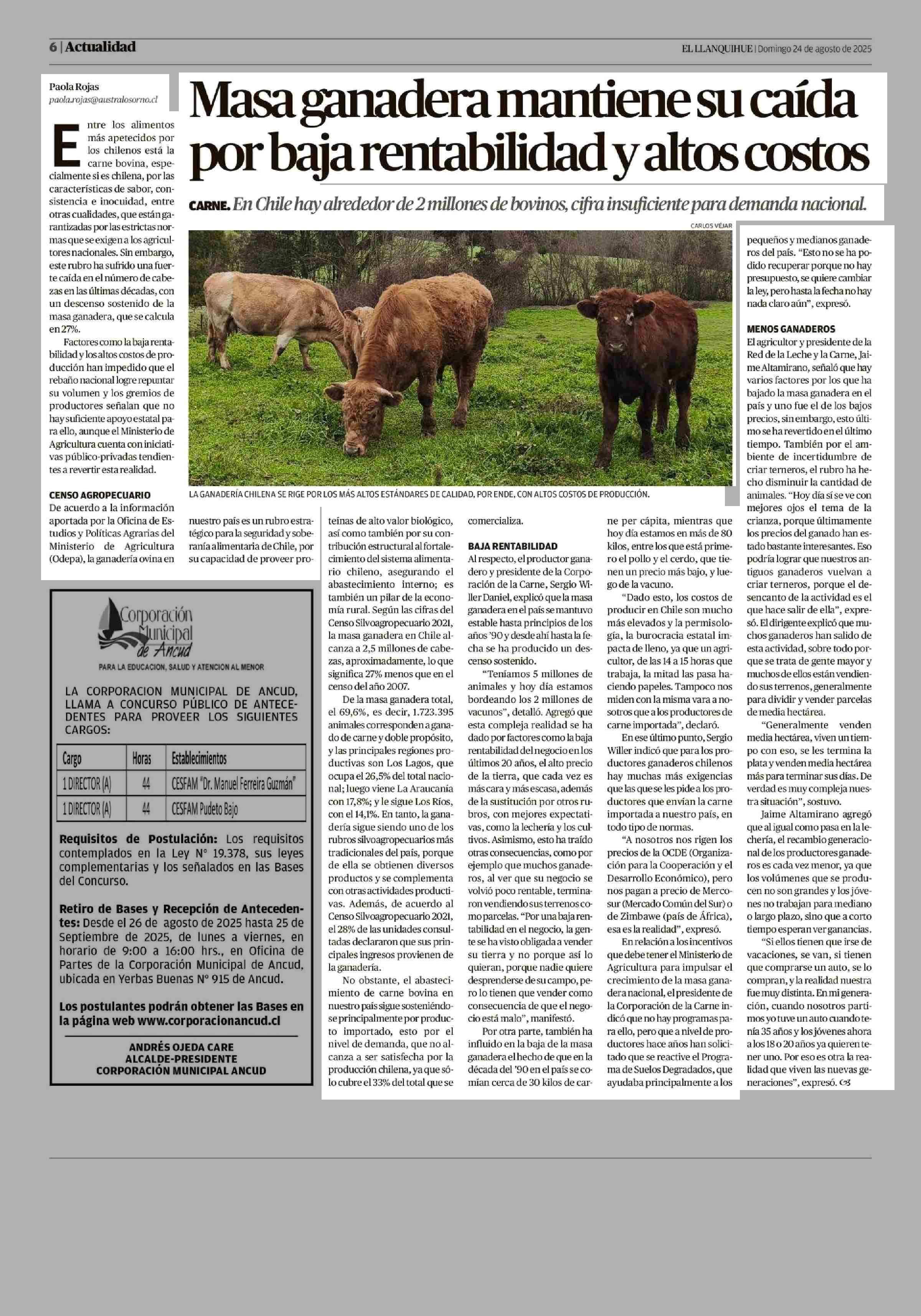 6 | Actualidad

EL LLANQUIHUE | Domingo 24 de agosto de 2025

Paola Rojas
paola.rojas@australosorno.cl

Masa ganadera mantiene su caída por baja rentabilidad y altos costos

CARNE. En Chile hay alrededor de 2 millones de bovinos, cifra insuficiente para demanda nacional.

CARLOS VÉJAR

LA GANADERÍA CHILENA SE RIGE POR LOS MÁS ALTOS ESTÁNDARES DE CALIDAD, POR ENDE, CON ALTOS COSTOS DE PRODUCCIÓN.

Entre los alimentos más apetecidos por los chilenos está la carne bovina, especialmente si es chilena, por las características de sabor, consistencia e inocuidad, entre otras cualidades, que están garantizadas por las estrictas normas que se exigen a los agricultores nacionales. Sin embargo, este rubro ha sufrido una fuerte caída en el número de cabezas en las últimas décadas, con un descenso sostenido de la masa ganadera, que se calcula en 27%.

Factores como la baja rentabilidad y los altos costos de producción han impedido que el rebaño nacional logre repuntar su volumen y los gremios de productores señalan que no hay suficiente apoyo estatal para ello, aunque el Ministerio de Agricultura cuenta con iniciativas público-privadas tendientes a revertir esta realidad.

CENSO AGROPECUARIO
De acuerdo a la información aportada por la Oficina de Estudios y Políticas Agrarias del Ministerio de Agricultura (Odepa), la ganadería ovina en nuestro país es un rubro estratégico para la seguridad y soberanía alimentaria de Chile, por su capacidad de proveer proteínas de alto valor biológico, así como también por su contribución estructural al fortalecimiento del sistema alimentario chileno, asegurando el abastecimiento interno; es también un pilar de la economía rural. Según las cifras del Censo Silvoagropecuario 2021, la masa ganadera en Chile alcanza a 2,5 millones de cabezas, aproximadamente, lo que significa 27% menos que en el censo del año 2007.

De la masa ganadera total, el 69,6%, es decir, 1.723.395 animales corresponden a ganado de carne y doble propósito, y las principales regiones productivas son Los Lagos, que ocupa el 26,5% del total nacional; luego viene La Araucanía con 17,8%; y le sigue Los Ríos, con el 14,1%. En tanto, la ganadería sigue siendo uno de los rubros silvoagropecuarios más tradicionales del país, porque de ella se obtienen diversos productos y se complementa con otras actividades productivas. Además, de acuerdo al Censo Silvoagropecuario 2021, el 28% de las unidades consultadas declararon que sus principales ingresos provienen de la ganadería.

No obstante, el abastecimiento de carne bovina en nuestro país sigue sosteniéndose principalmente por producto importado, esto por el nivel de demanda, que no alcanza a ser satisfecha por la producción chilena, ya que sólo cubre el 33% del total que se comercializa.

BAJA RENTABILIDAD
Al respecto, el productor ganadero y presidente de la Corporación de la Carne, Sergio Willer Daniel, explicó que la masa ganadera en el país se mantuvo estable hasta principios de los años '90 y desde ahí hasta la fecha se ha producido un descenso sostenido.

"Teníamos 5 millones de animales y hoy día estamos bordeando los 2 millones de vacunos", detalló. Agregó que esta compleja realidad se ha dado por factores como la baja rentabilidad del negocio en los últimos 20 años, el alto precio de la tierra, que cada vez es más cara y más escasa, además de la sustitución por otros rubros, con mejores expectativas, como la lechería y los cultivos. Asimismo, esto ha traído otras consecuencias, como por ejemplo que muchos ganaderos, al ver que su negocio se volvió poco rentable, terminaron vendiendo sus terrenos como parcelas. "Por una baja rentabilidad en el negocio, la gente se ha visto obligada a vender su tierra y no porque así lo quieran, porque nadie quiere desprenderse de su campo, pero lo tienen que vender como consecuencia de que el negocio está malo", manifestó.

Por otra parte, también ha influido en la baja de la masa ganadera el hecho de que en la década del '90 en el país se comían cerca de 30 kilos de carne per cápita, mientras que hoy día estamos en más de 80 kilos, entre los que está primero el pollo y el cerdo, que tienen un precio más bajo, y luego de la vacuno.

"Dado esto, los costos de producir en Chile son mucho más elevados y la permisología, la burocracia estatal impacta de lleno, ya que un agricultor, de las 14 a 15 horas que trabaja, la mitad las pasa haciendo papeles. Tampoco nos miden con la misma vara a nosotros que a los productores de carne importada", declaró.

En ese último punto, Sergio Willer indicó que para los productores ganaderos chilenos hay muchas más exigencias que las que se les pide a los productores que envían la carne importada a nuestro país, en todo tipo de normas.

"A nosotros nos rigen los precios de la OCDE (Organización para la Cooperación y el Desarrollo Económico), pero nos pagan a precio de Mercosur (Mercado Común del Sur) o de Zimbawe (país de África), esa es la realidad", expresó.

En relación a los incentivos que debe tener el Ministerio de Agricultura para impulsar el crecimiento de la masa ganadera nacional, el presidente de la Corporación de la Carne indicó que no hay programas para ello, pero que a nivel de productores hace años han solicitado que se reactive el Programa de Suelos Degradados, que ayudaba principalmente a los pequeños y medianos ganaderos del país. "Esto no se ha podido recuperar porque no hay presupuesto, se quiere cambiar la ley, pero hasta la fecha no hay nada claro aún", expresó.

MENOS GANADEROS
El agricultor y presidente de la Red de la Leche y la Carne, Jaime Altamirano, señaló que hay varios factores por los que ha bajado la masa ganadera en el país y uno fue el de los bajos precios, sin embargo, esto último se ha revertido en el último tiempo. También por el ambiente de incertidumbre de criar terneros, el rubro ha hecho disminuir la cantidad de animales. "Hoy día sí se ve con mejores ojos el tema de la crianza, porque últimamente los precios del ganado han estado bastante interesantes. Eso podría lograr que nuestros antiguos ganaderos vuelvan a criar terneros, porque el desencanto de la actividad es el que hace salir de ella", expresó. El dirigente explicó que muchos ganaderos han salido de esta actividad, sobre todo porque se trata de gente mayor y muchos de ellos están vendiendo sus terrenos, generalmente para dividir y vender parcelas de media hectárea.

"Generalmente venden media hectárea, viven un tiempo con eso, se les termina la plata y venden media hectárea más para terminar sus días. De verdad es muy compleja nuestra situación", sostuvo.

Jaime Altamirano agregó que al igual como pasa en la lechería, el recambio generacional de los productores ganaderos es cada vez menor, ya que los volúmenes que se producen no son grandes y los jóvenes no trabajan para mediano o largo plazo, sino que a corto tiempo esperan ver ganancias.

"Si ellos tienen que irse de vacaciones, se van, si tienen que comprarse un auto, se lo compran, y la realidad nuestra fue muy distinta. En mi generación, cuando nosotros partimos yo tuve un auto cuando tenía 35 años y los jóvenes ahora a los 18 o 20 años ya quieren tener uno. Por eso es otra la realidad que viven las nuevas generaciones", expresó.

Corporación Municipal de Ancud
PARA LA EDUCACION, SALUD Y ATENCION AL MENOR

LA CORPORACION MUNICIPAL DE ANCUD, LLAMA A CONCURSO PÚBLICO DE ANTECEDENTES PARA PROVEER LOS SIGUIENTES CARGOS:

| Cargo | Horas | Establecimientos |
|---|---|---|
| 1 DIRECTOR (A) | 44 | CESFAM "Dr. Manuel Ferreira Guzmán" |
| 1 DIRECTOR (A) | 44 | CESFAM Pudeto Bajo |

Requisitos de Postulación: Los requisitos contemplados en la Ley N° 19.378, sus leyes complementarias y los señalados en las Bases del Concurso.

Retiro de Bases y Recepción de Antecedentes: Desde el 26 de agosto de 2025 hasta 25 de Septiembre de 2025, de lunes a viernes, en horario de 9:00 a 16:00 hrs., en Oficina de Partes de la Corporación Municipal de Ancud, ubicada en Yerbas Buenas N° 915 de Ancud.

Los postulantes podrán obtener las Bases en la página web www.corporacionancud.cl

ANDRÉS OJEDA CARE
ALCALDE-PRESIDENTE
CORPORACIÓN MUNICIPAL ANCUD